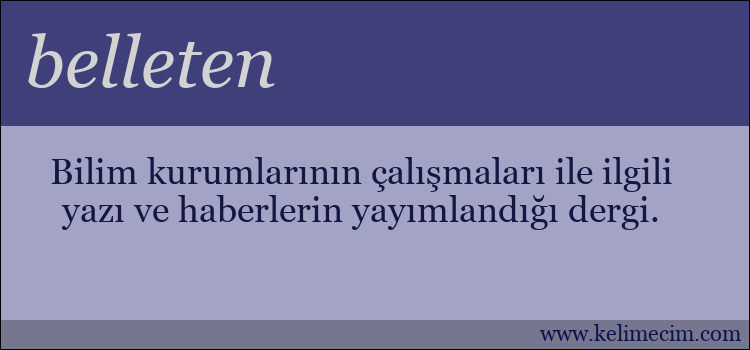 belleten

Bilim kurumlarının çalışmaları ile ilgili yazı ve haberlerin yayımlandığı dergi.

www.kelimecim.com